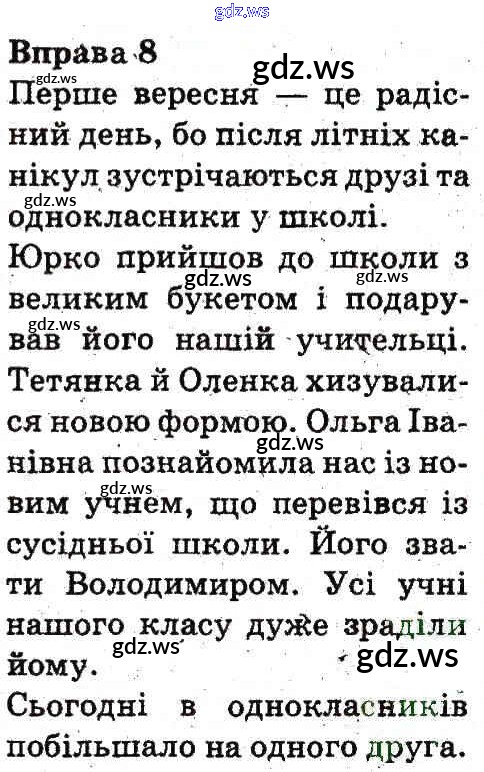 Вправа 8

Перше вересня — це радісний день, бо після літніх канікул зустрічаються друзі та однокласники у школі.

Юрко прийшов до школи з великим букетом і подарував його нашій учительці. Тетянка й Оленка хизувалися новою формою. Ольга Іванівна познайомила нас із новим учнем, що перевівся із сусідньої школи. Його звати Володимиром. Усі учні нашого класу дуже зраділи йому.

Сьогодні в однокласників побільшало на одного друга.

gdz.ws